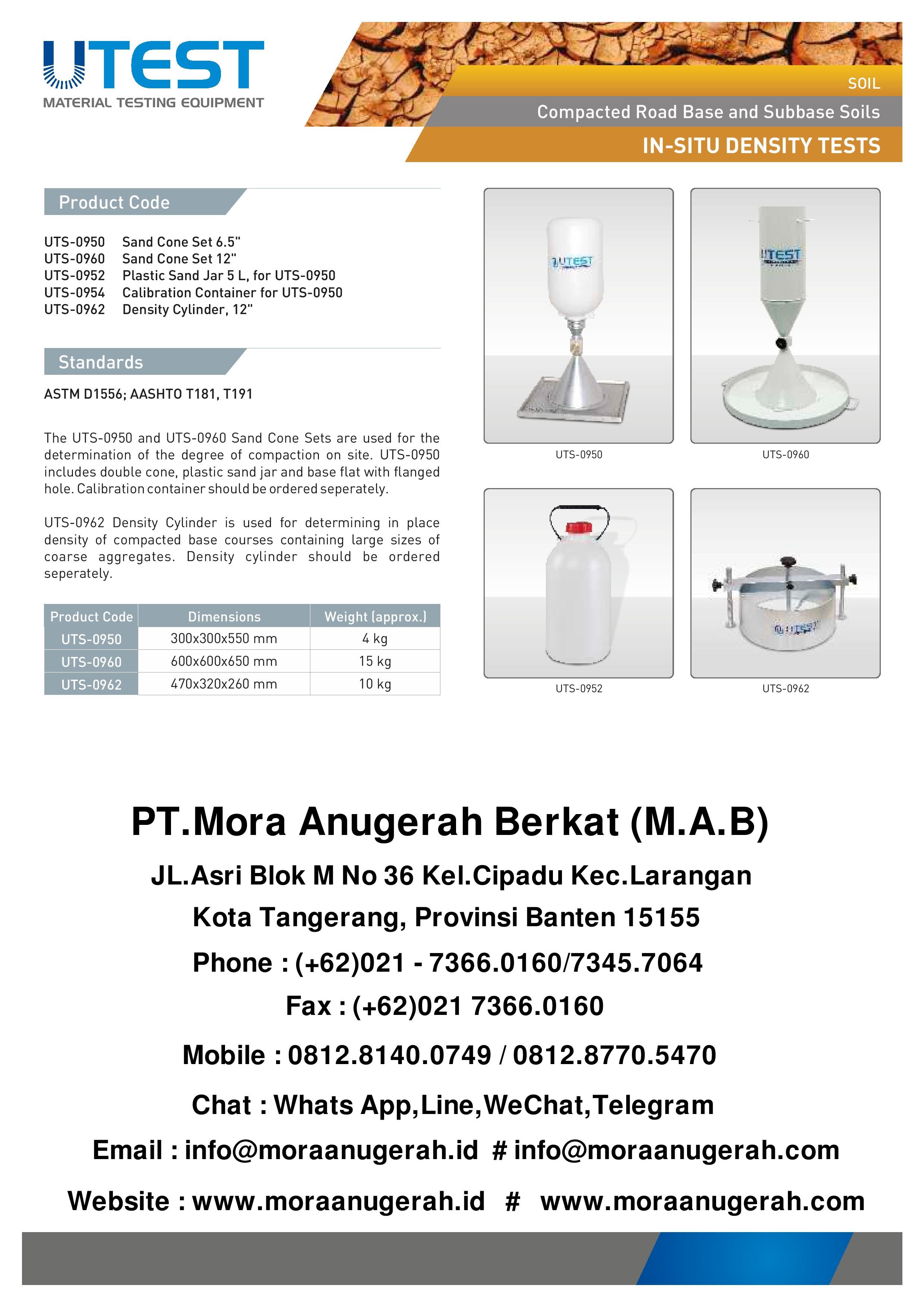 UTEST
MATERIAL TESTING EQUIPMENT

SOIL
Compacted Road Base and Subbase Soils
IN-SITU DENSITY TESTS

Product Code

UTS-0950 Sand Cone Set 6.5"
UTS-0960 Sand Cone Set 12"
UTS-0952 Plastic Sand Jar 5 L, for UTS-0950
UTS-0954 Calibration Container for UTS-0950
UTS-0962 Density Cylinder, 12"

Standards

ASTM D1556; AASHTO T181, T191

The UTS-0950 and UTS-0960 Sand Cone Sets are used for the determination of the degree of compaction on site. UTS-0950 includes double cone, plastic sand jar and base flat with flanged hole. Calibration container should be ordered seperately.

UTS-0962 Density Cylinder is used for determining in place density of compacted base courses containing large sizes of coarse aggregates. Density cylinder should be ordered seperately.

| Product Code | Dimensions | Weight (approx.) |
|---|---|---|
| UTS-0950 | 300x300x550 mm | 4 kg |
| UTS-0960 | 600x600x650 mm | 15 kg |
| UTS-0962 | 470x320x260 mm | 10 kg |

UTEST
UTS-0950
UTEST
UTS-0960
UTS-0952
UTEST
UTS-0962

PT.Mora Anugerah Berkat (M.A.B)
JL.Asri Blok M No 36 Kel.Cipadu Kec.Larangan
Kota Tangerang, Provinsi Banten 15155
Phone : (+62)021 - 7366.0160/7345.7064
Fax : (+62)021 7366.0160
Mobile : 0812.8140.0749 / 0812.8770.5470
Chat : Whats App,Line,WeChat,Telegram
Email : info@moraanugerah.id # info@moraanugerah.com
Website : www.moraanugerah.id # www.moraanugerah.com